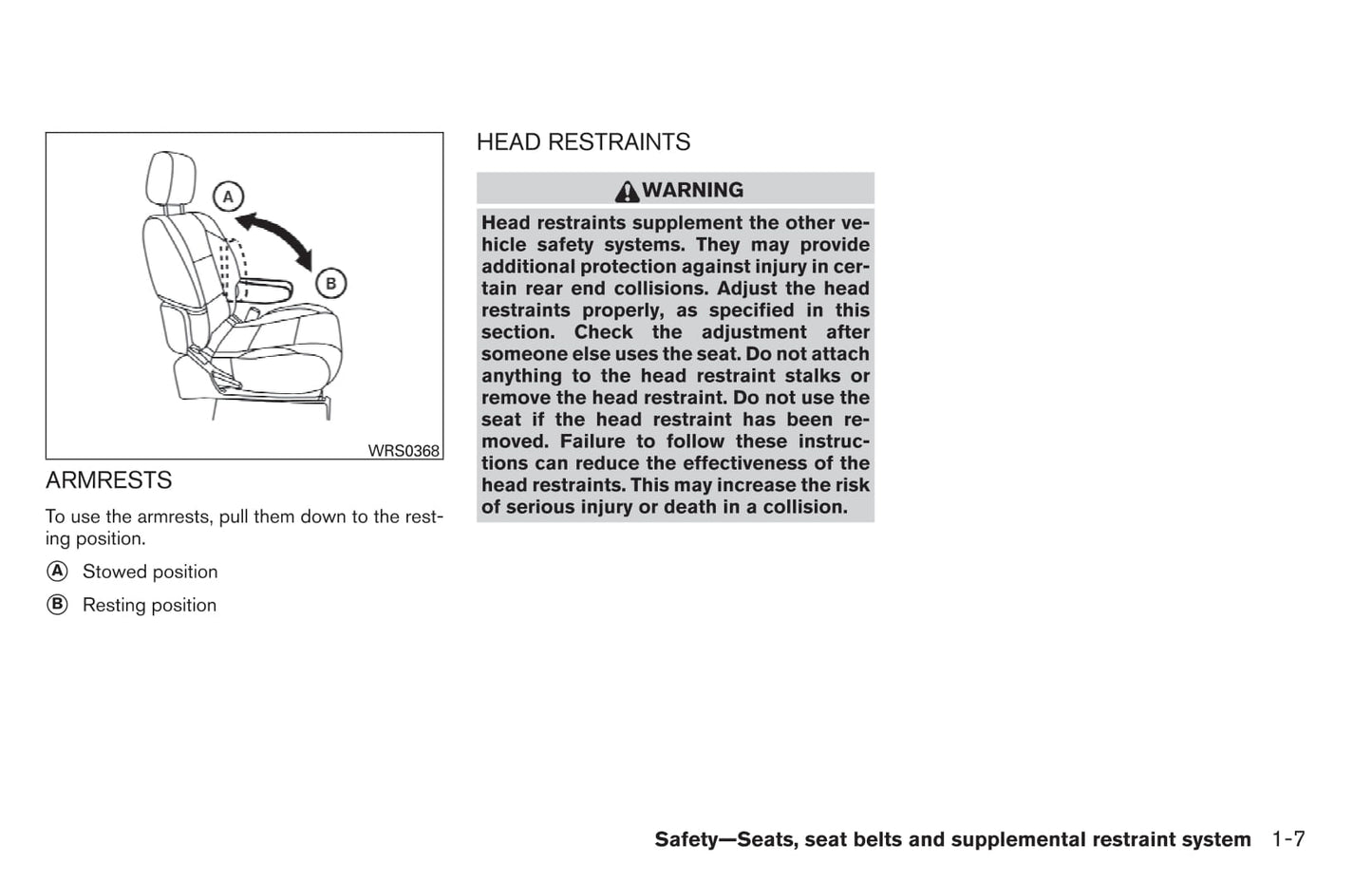 A

B

WRS0368

ARMRESTS

To use the armrests, pull them down to the resting position.

A Stowed position

B Resting position

HEAD RESTRAINTS

WARNING

Head restraints supplement the other vehicle safety systems. They may provide additional protection against injury in certain rear end collisions. Adjust the head restraints properly, as specified in this section. Check the adjustment after someone else uses the seat. Do not attach anything to the head restraint stalks or remove the head restraint. Do not use the seat if the head restraint has been removed. Failure to follow these instructions can reduce the effectiveness of the head restraints. This may increase the risk of serious injury or death in a collision.

Safety—Seats, seat belts and supplemental restraint system 1-7